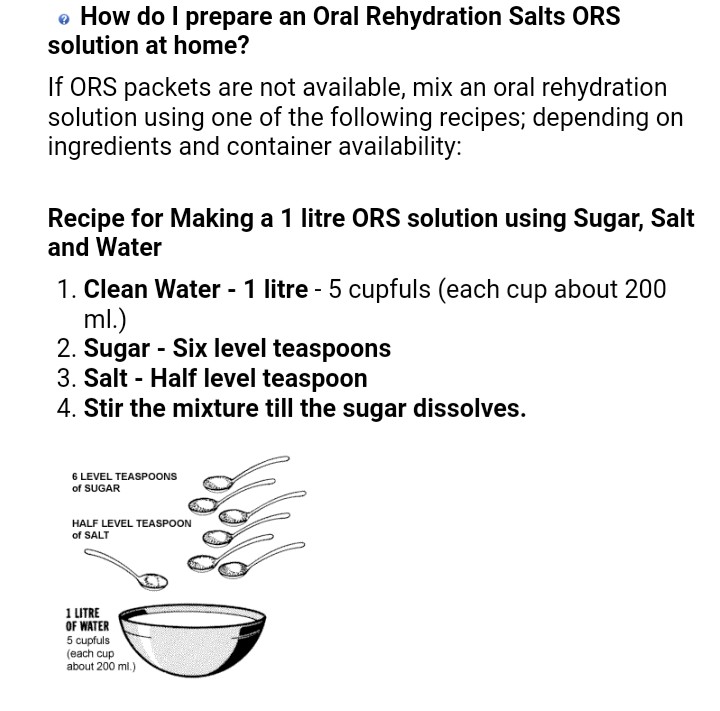 How do I prepare an Oral Rehydration Salts ORS solution at home?

If ORS packets are not available, mix an oral rehydration solution using one of the following recipes; depending on ingredients and container availability:

Recipe for Making a 1 litre ORS solution using Sugar, Salt and Water

1. Clean Water - 1 litre - 5 cupfuls (each cup about 200 ml.)
2. Sugar - Six level teaspoons
3. Salt - Half level teaspoon
4. Stir the mixture till the sugar dissolves.

6 LEVEL TEASPOONS of SUGAR

HALF LEVEL TEASPOON of SALT

1 LITRE OF WATER 5 cupfuls (each cup about 200 ml.)